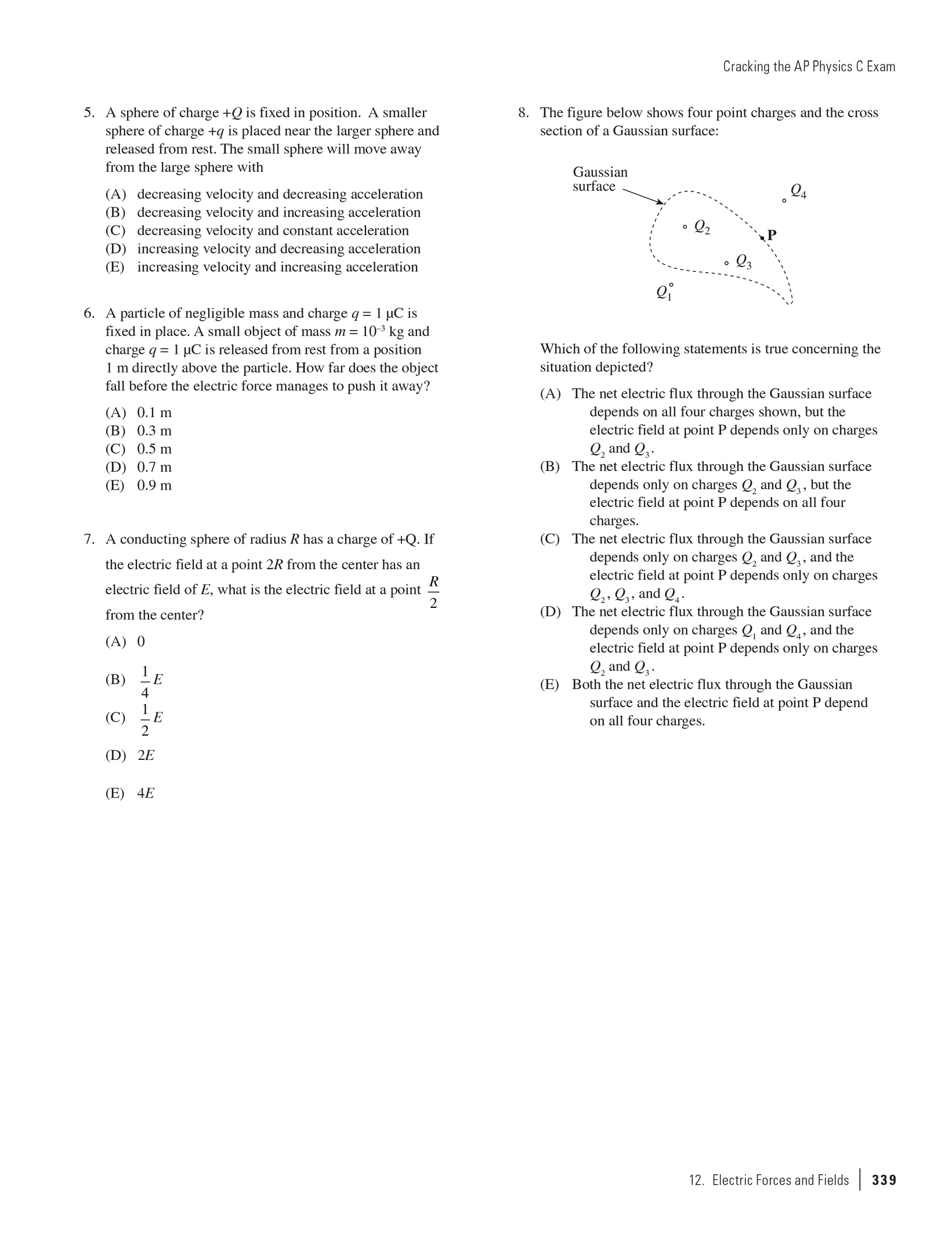 Cracking the AP Physics C Exam

5. A sphere of charge $+Q$ is fixed in position. A smaller sphere of charge $+q$ is placed near the larger sphere and released from rest. The small sphere will move away from the large sphere with

(A) decreasing velocity and decreasing acceleration
(B) decreasing velocity and increasing acceleration
(C) decreasing velocity and constant acceleration
(D) increasing velocity and decreasing acceleration
(E) increasing velocity and increasing acceleration

6. A particle of negligible mass and charge $q = 1$ μC is fixed in place. A small object of mass $m = 10^{-3}$ kg and charge $q = 1$ μC is released from rest from a position 1 m directly above the particle. How far does the object fall before the electric force manages to push it away?

(A) 0.1 m
(B) 0.3 m
(C) 0.5 m
(D) 0.7 m
(E) 0.9 m

7. A conducting sphere of radius $R$ has a charge of +Q. If the electric field at a point $2R$ from the center has an electric field of $E$, what is the electric field at a point $\frac{R}{2}$ from the center?

(A) 0
(B) $\frac{1}{4}E$
(C) $\frac{1}{2}E$
(D) $2E$
(E) $4E$

8. The figure below shows four point charges and the cross section of a Gaussian surface:

Gaussian surface
$Q_4$
$Q_2$
P
$Q_3$
$Q_1$

Which of the following statements is true concerning the situation depicted?

(A) The net electric flux through the Gaussian surface depends on all four charges shown, but the electric field at point P depends only on charges $Q_2$ and $Q_3$.
(B) The net electric flux through the Gaussian surface depends only on charges $Q_2$ and $Q_3$, but the electric field at point P depends on all four charges.
(C) The net electric flux through the Gaussian surface depends only on charges $Q_2$ and $Q_3$, and the electric field at point P depends only on charges $Q_2$, $Q_3$, and $Q_4$.
(D) The net electric flux through the Gaussian surface depends only on charges $Q_1$ and $Q_4$, and the electric field at point P depends only on charges $Q_2$ and $Q_3$.
(E) Both the net electric flux through the Gaussian surface and the electric field at point P depend on all four charges.

12. Electric Forces and Fields | 339